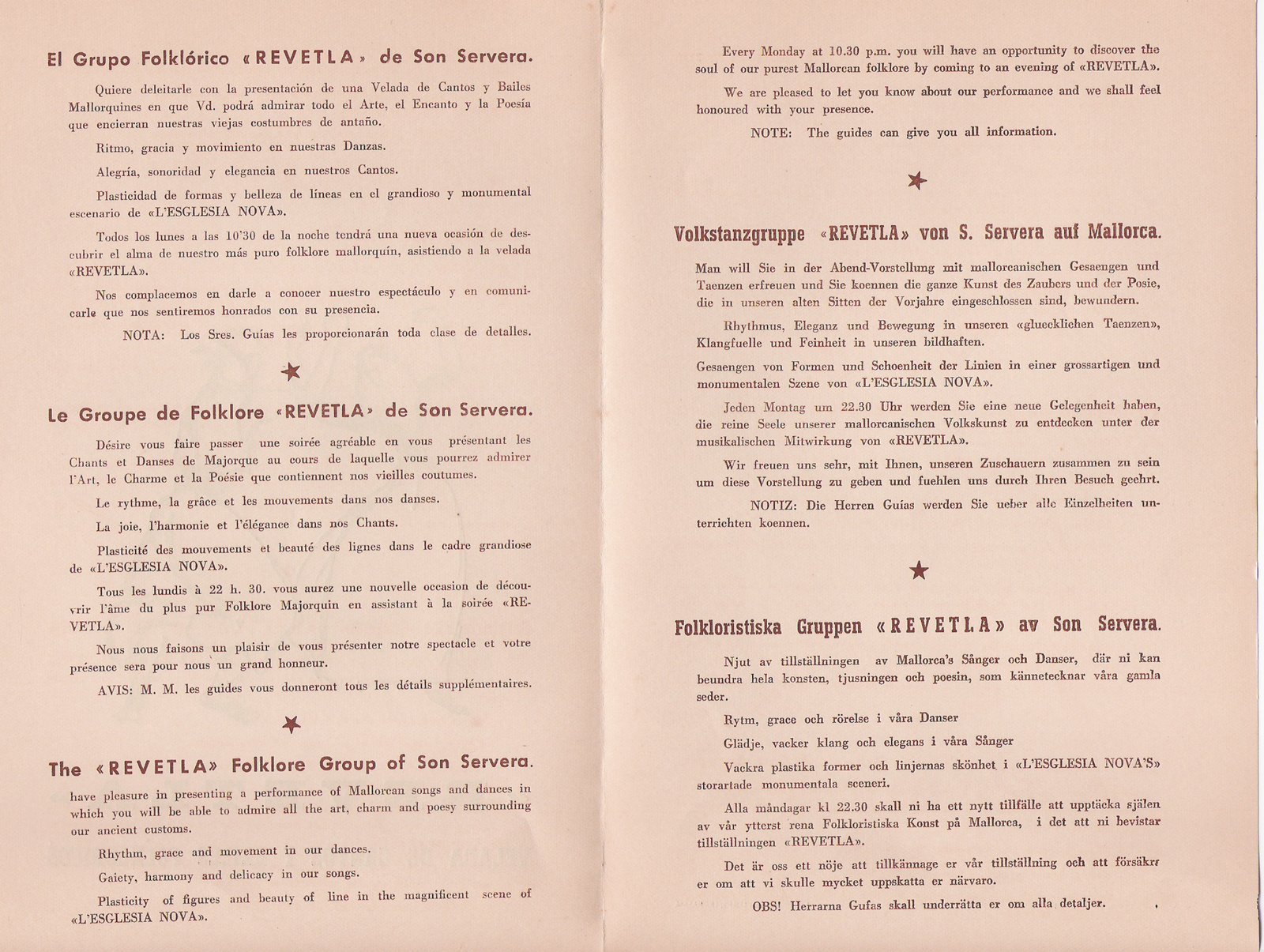 El Grupo Folklórico «REVETLA» de Son Servera.

Quiere deleitarle con la presentación de una Velada de Cantos y Bailes Mallorquines en que Vd. podrá admirar todo el Arte, el Encanto y la Poesía que encierran nuestras viejas costumbres de antaño.

Ritmo, gracia y movimiento en nuestras Danzas.

Alegría, sonoridad y elegancia en nuestros Cantos.

Plasticidad de formas y belleza de líneas en el grandioso y monumental escenario de «L'ESGLESIA NOVA».

Todos los lunes a las 10'30 de la noche tendrá una nueva ocasión de descubrir el alma de nuestro más puro folklore mallorquín, asistiendo a la velada «REVETLA».

Nos complacemos en darle a conocer nuestro espectáculo y en comunicarle que nos sentiremos honrados con su presencia.

NOTA: Los Sres. Guías les proporcionarán toda clase de detalles.

Le Groupe de Folklore «REVETLA» de Son Servera.

Désire vous faire passer une soirée agréable en vous présentant les Chants et Danses de Majorque au cours de laquelle vous pourrez admirer l'Art, le Charme et la Poésie que contiennent nos vieilles coutumes.

Le rythme, la grâce et les mouvements dans nos danses.

La joie, l'harmonie et l'élégance dans nos Chants.

Plasticité des mouvements et beauté des lignes dans le cadre grandiose de «L'ESGLESIA NOVA».

Tous les lundis à 22 h. 30. vous aurez une nouvelle occasion de découvrir l'âme du plus pur Folklore Majorquin en assistant à la soirée «REVETLA».

Nous nous faisons un plaisir de vous présenter notre spectacle et votre présence sera pour nous un grand honneur.

AVIS: M. M. les guides vous donneront tous les détails supplémentaires.

The «REVETLA» Folklore Group of Son Servera.

have pleasure in presenting a performance of Mallorcan songs and dances in which you will be able to admire all the art, charm and poesy surrounding our ancient customs.

Rhythm, grace and movement in our dances.

Gaiety, harmony and delicacy in our songs.

Plasticity of figures and beauty of line in the magnificent scene of «L'ESGLESIA NOVA».

Every Monday at 10.30 p.m. you will have an opportunity to discover the soul of our purest Mallorcan folklore by coming to an evening of «REVETLA».

We are pleased to let you know about our performance and we shall feel honoured with your presence.

NOTE: The guides can give you all information.

Volkstanzgruppe «REVETLA» von S. Servera auf Mallorca.

Man will Sie in der Abend-Vorstellung mit mallorcanischen Gesaengen und Taenzen erfreuen und Sie koennen die ganze Kunst des Zaubers und der Posie, die in unseren alten Sitten der Vorjahre eingeschlossen sind, bewundern.

Rhythmus, Eleganz und Bewegung in unseren «gluecklichen Taenzen», Klangfuelle und Feinheit in unseren bildhaften.

Gesaengen von Formen und Schoenheit der Linien in einer grossartigen und monumentalen Szene von «L'ESGLESIA NOVA».

Jeden Montag um 22.30 Uhr werden Sie eine neue Gelegenheit haben, die reine Seele unserer mallorcanischen Volkskunst zu entdecken unter der musikalischen Mitwirkung von «REVETLA».

Wir freuen uns sehr, mit Ihnen, unseren Zuschauern zusammen zu sein um diese Vorstellung zu geben und fuehlen uns durch Ihren Besuch geehrt.

NOTIZ: Die Herren Guías werden Sie ueber alle Einzelheiten unterrichten koennen.

Folkloristiska Gruppen «REVETLA» av Son Servera.

Njut av tillställningen av Mallorca's Sånger och Danser, där ni kan beundra hela konsten, tjusningen och poesin, som kännetecknar våra gamla seder.

Rytm, grace och rörelse i våra Danser

Glädje, vacker klang och elegans i våra Sånger

Vackra plastika former och linjernas skönhet i «L'ESGLESIA NOVA'S» storartade monumentala sceneri.

Alla måndagar kl 22.30 skall ni ha ett nytt tillfälle att upptäcka själen av vår ytterst rena Folkloristiska Konst på Mallorca, i det att ni bevistar tillställningen «REVETLA».

Det är oss ett nöje att tillkännage er vår tillställning och att försäkra er om att vi skulle mycket uppskatta er närvaro.

OBS! Herrarna Gufas skall underrätta er om alla detaljer.